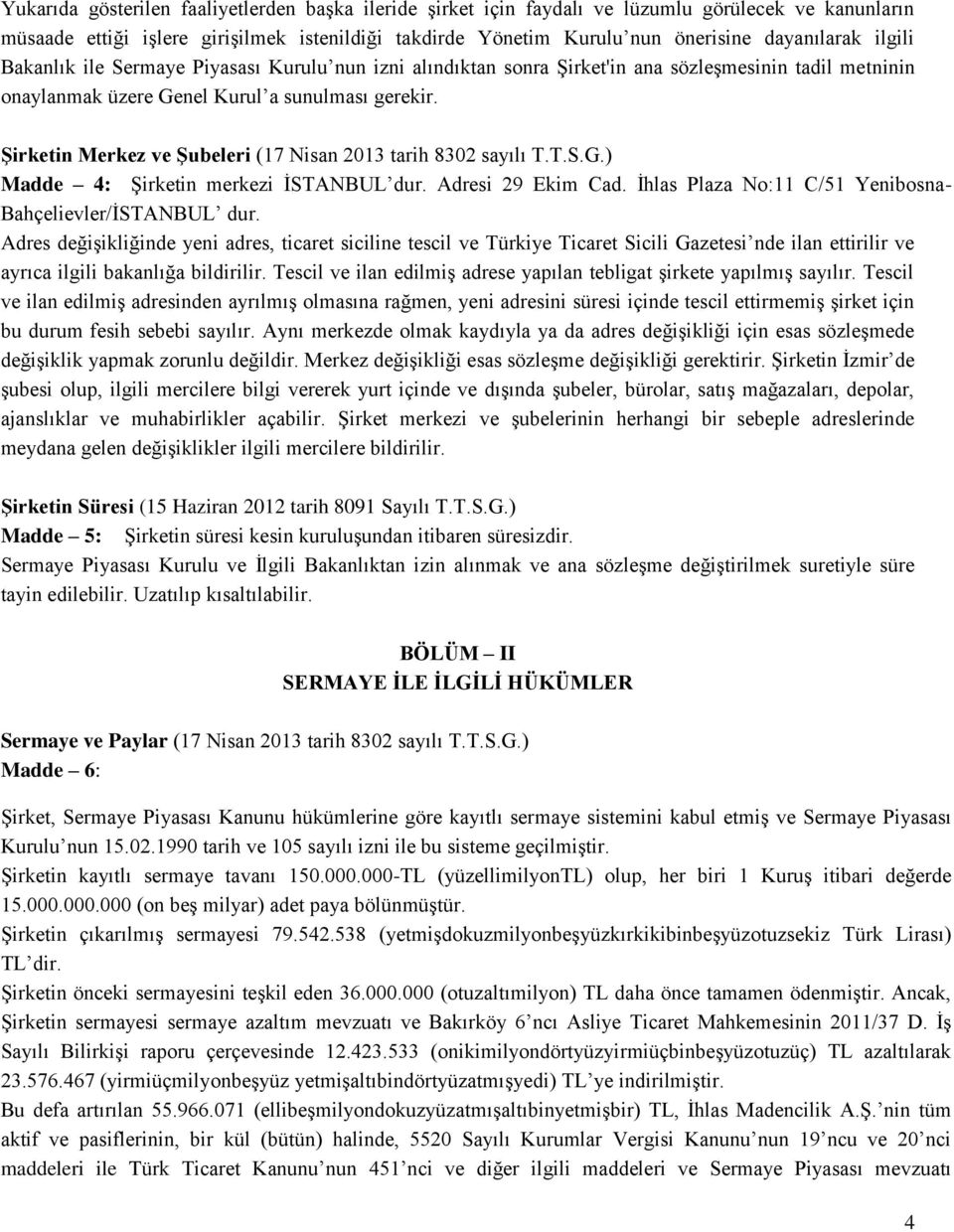 Yukarıda gösterilen faaliyetlerden başka ileride şirket için faydalı ve lüzumlu görülecek ve kanunların müsaade ettiği işlere girişilmek istenildiği takdirde Yönetim Kurulu'nun önerisine dayanılarak ilgili Bakanlık ile Sermaye Piyasası Kurulu'nun izni alındıktan sonra Şirket'in ana sözleşmesinin tadil metninin onaylanmak üzere Genel Kurul'a sunulması gerekir.

Şirketin Merkez ve Şubeleri (17 Nisan 2013 tarih 8302 sayılı T.T.S.G.)
Madde – 4: Şirketin merkezi İSTANBUL'dur. Adresi 29 Ekim Cad. İhlas Plaza No:11 C/51 Yenibosna-Bahçelievler/İSTANBUL' dur.
Adres değişikliğinde yeni adres, ticaret siciline tescil ve Türkiye Ticaret Sicili Gazetesi'nde ilan ettirilir ve ayrıca ilgili bakanlığa bildirilir. Tescil ve ilan edilmiş adrese yapılan tebligat şirkete yapılmış sayılır. Tescil ve ilan edilmiş adresinden ayrılmış olmasına rağmen, yeni adresini süresi içinde tescil ettirmemiş şirket için bu durum fesih sebebi sayılır. Aynı merkezde olmak kaydıyla ya da adres değişikliği için esas sözleşmede değişiklik yapmak zorunlu değildir. Merkez değişikliği esas sözleşme değişikliği gerektirir. Şirketin İzmir'de şubesi olup, ilgili mercilere bilgi vererek yurt içinde ve dışında şubeler, bürolar, satış mağazaları, depolar, ajanslıklar ve muhabirlikler açabilir. Şirket merkezi ve şubelerinin herhangi bir sebeple adreslerinde meydana gelen değişiklikler ilgili mercilere bildirilir.

Şirketin Süresi (15 Haziran 2012 tarih 8091 Sayılı T.T.S.G.)
Madde – 5: Şirketin süresi kesin kuruluşundan itibaren süresizdir.
Sermaye Piyasası Kurulu ve İlgili Bakanlıktan izin alınmak ve ana sözleşme değiştirilmek suretiyle süre tayin edilebilir. Uzatılıp kısaltılabilir.

BÖLÜM – II
SERMAYE İLE İLGİLİ HÜKÜMLER

Sermaye ve Paylar (17 Nisan 2013 tarih 8302 sayılı T.T.S.G.)
Madde – 6:

Şirket, Sermaye Piyasası Kanunu hükümlerine göre kayıtlı sermaye sistemini kabul etmiş ve Sermaye Piyasası Kurulu'nun 15.02.1990 tarih ve 105 sayılı izni ile bu sisteme geçilmiştir.
Şirketin kayıtlı sermaye tavanı 150.000.000-TL (yüzellimilyonTL) olup, her biri 1 Kuruş itibari değerde 15.000.000.000 (on beş milyar) adet paya bölünmüştür.
Şirketin çıkarılmış sermayesi 79.542.538 (yetmişdokuzmilyonbeşyüzkırkikibinbeşyüzotuzsekiz Türk Lirası) TL'dir.
Şirketin önceki sermayesini teşkil eden 36.000.000 (otuzaltımilyon) TL daha önce tamamen ödenmiştir. Ancak, Şirketin sermayesi sermaye azaltım mevzuatı ve Bakırköy 6'ncı Asliye Ticaret Mahkemesinin 2011/37 D. İş Sayılı Bilirkişi raporu çerçevesinde 12.423.533 (onikimilyondörtyüzyirmiüçbinbeşyüzotuzüç) TL azaltılarak 23.576.467 (yirmiüçmilyonbeşyüz yetmişaltıbindörtyüzatmışyedi) TL'ye indirilmiştir.
Bu defa artırılan 55.966.071 (ellibeşmilyondokuzyüzatmışaltıbinyetmişbir) TL, İhlas Madencilik A.Ş.'nin tüm aktif ve pasiflerinin, bir kül (bütün) halinde, 5520 Sayılı Kurumlar Vergisi Kanunu'nun 19'ncu ve 20'nci maddeleri ile Türk Ticaret Kanunu'nun 451'nci ve diğer ilgili maddeleri ve Sermaye Piyasası mevzuatı

4